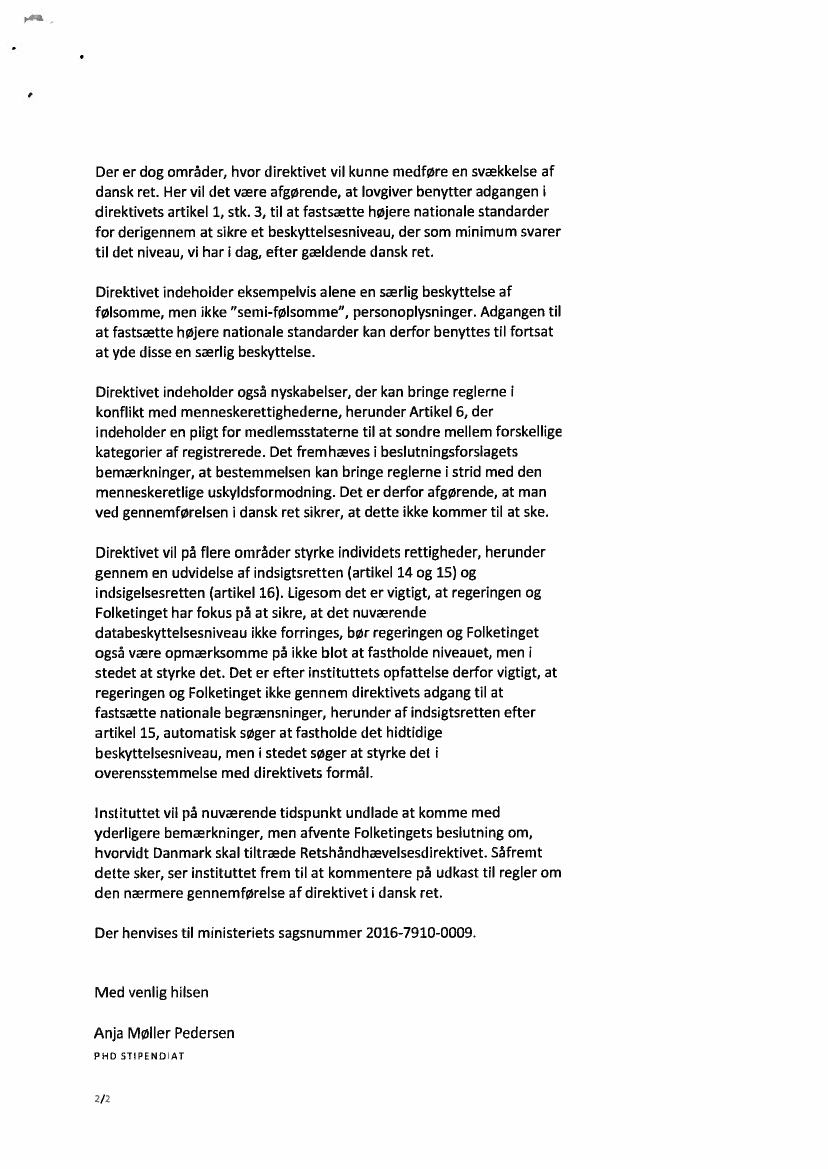 Der er dog områder, hvor direktivet vil kunne medføre en svækkelse af dansk ret. Her vil det være afgørende, at lovgiver benytter adgangen i direktivets artikel 1, stk. 3, til at fastsætte højere nationale standarder for derigennem at sikre et beskyttelsesniveau, der som minimum svarer til det niveau, vi har i dag, efter gældende dansk ret.

Direktivet indeholder eksempelvis alene en særlig beskyttelse af følsomme, men ikke "semi-følsomme", personoplysninger. Adgangen til at fastsætte højere nationale standarder kan derfor benyttes til fortsat at yde disse en særlig beskyttelse.

Direktivet indeholder også nyskabelser, der kan bringe reglerne i konflikt med menneskerettighederne, herunder Artikel 6, der indeholder en pligt for medlemsstaterne til at sondre mellem forskellige kategorier af registrerede. Det fremhæves i beslutningsforslagets bemærkninger, at bestemmelsen kan bringe reglerne i strid med den menneskeretlige uskyldsformodning. Det er derfor afgørende, at man ved gennemførelsen i dansk ret sikrer, at dette ikke kommer til at ske.

Direktivet vil på flere områder styrke individets rettigheder, herunder gennem en udvidelse af indsigtsretten (artikel 14 og 15) og indsigelsesretten (artikel 16). Ligesom det er vigtigt, at regeringen og Folketinget har fokus på at sikre, at det nuværende databeskyttelsesniveau ikke forringes, bør regeringen og Folketinget også være opmærksomme på ikke blot at fastholde niveauet, men i stedet at styrke det. Det er efter instituttets opfattelse derfor vigtigt, at regeringen og Folketinget ikke gennem direktivets adgang til at fastsætte nationale begrænsninger, herunder af indsigtsretten efter artikel 15, automatisk søger at fastholde det hidtidige beskyttelsesniveau, men i stedet søger at styrke det i overensstemmelse med direktivets formål.

Instituttet vil på nuværende tidspunkt undlade at komme med yderligere bemærkninger, men afvente Folketingets beslutning om, hvorvidt Danmark skal tiltræde Retshåndhævelsesdirektivet. Såfremt dette sker, ser instituttet frem til at kommentere på udkast til regler om den nærmere gennemførelse af direktivet i dansk ret.

Der henvises til ministeriets sagsnummer 2016-7910-0009.

Med venlig hilsen

Anja Møller Pedersen
PHD STIPENDIAT

2/2